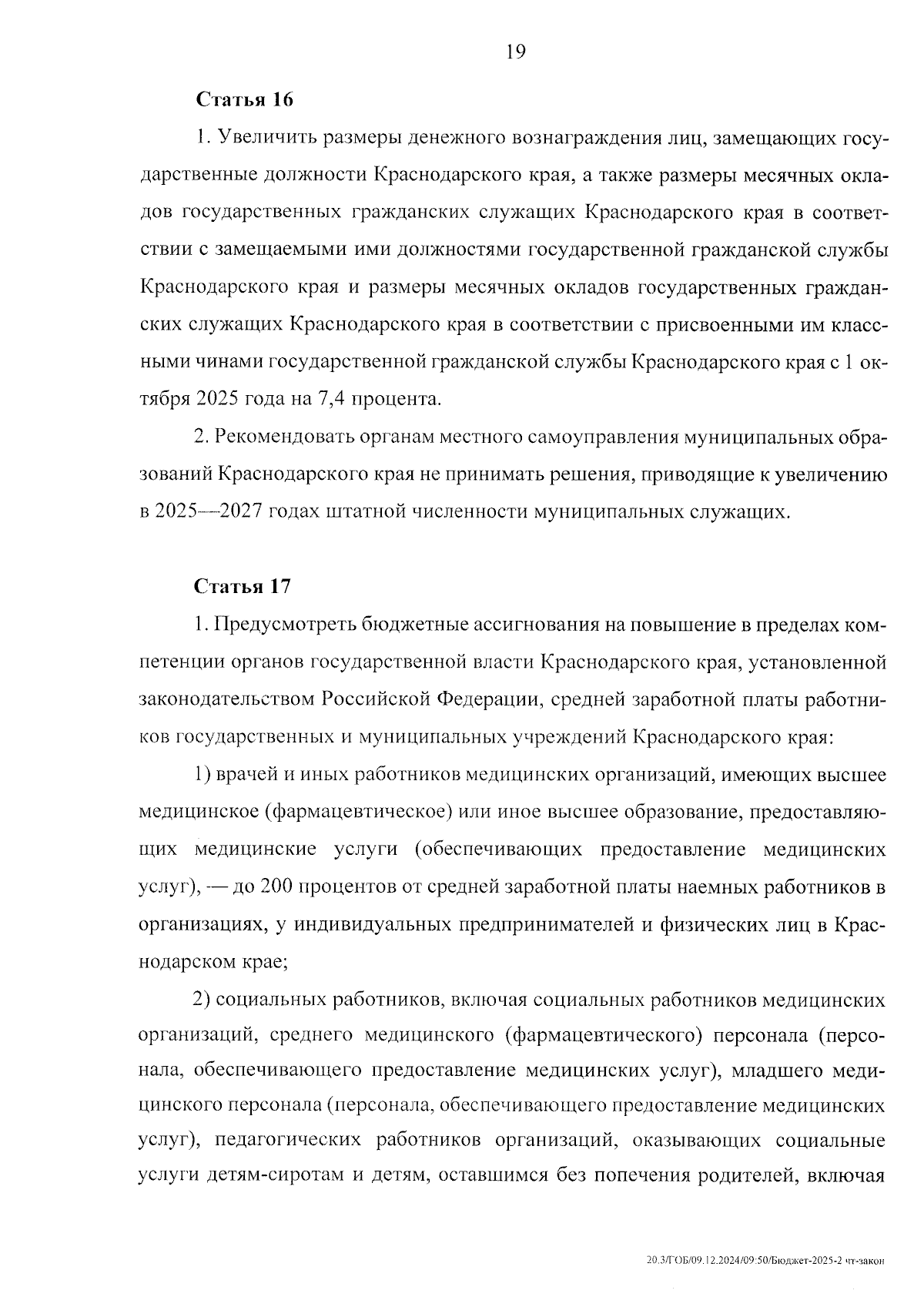 19

Статья 16

1. Увеличить размеры денежного вознаграждения лиц, замещающих государственные должности Краснодарского края, а также размеры месячных окладов государственных гражданских служащих Краснодарского края в соответствии с замещаемыми ими должностями государственной гражданской службы Краснодарского края и размеры месячных окладов государственных гражданских служащих Краснодарского края в соответствии с присвоенными им классными чинами государственной гражданской службы Краснодарского края с 1 октября 2025 года на 7,4 процента.

2. Рекомендовать органам местного самоуправления муниципальных образований Краснодарского края не принимать решения, приводящие к увеличению в 2025—2027 годах штатной численности муниципальных служащих.

Статья 17

1. Предусмотреть бюджетные ассигнования на повышение в пределах компетенции органов государственной власти Краснодарского края, установленной законодательством Российской Федерации, средней заработной платы работников государственных и муниципальных учреждений Краснодарского края:

1) врачей и иных работников медицинских организаций, имеющих высшее медицинское (фармацевтическое) или иное высшее образование, предоставляющих медицинские услуги (обеспечивающих предоставление медицинских услуг), — до 200 процентов от средней заработной платы наемных работников в организациях, у индивидуальных предпринимателей и физических лиц в Краснодарском крае;

2) социальных работников, включая социальных работников медицинских организаций, среднего медицинского (фармацевтического) персонала (персонала, обеспечивающего предоставление медицинских услуг), младшего медицинского персонала (персонала, обеспечивающего предоставление медицинских услуг), педагогических работников организаций, оказывающих социальные услуги детям-сиротам и детям, оставшимся без попечения родителей, включая

20.3/ГОБ/09.12.2024/09:50/Бюджет-2025-2 чт-закон